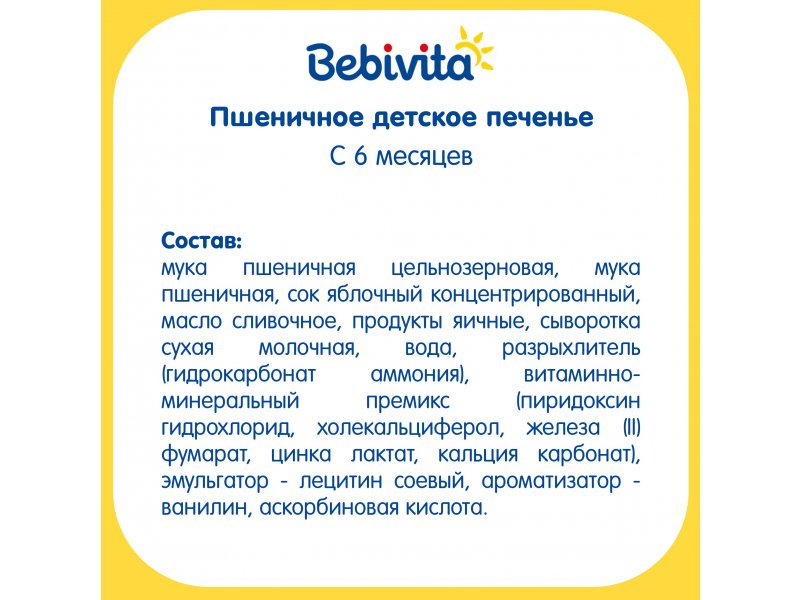 Bebivita

Пшеничное детское печенье
С 6 месяцев

Состав:
мука пшеничная цельнозерновая, мука пшеничная, сок яблочный концентрированный, масло сливочное, продукты яичные, сыворотка сухая молочная, вода, разрыхлитель (гидрокарбонат аммония), витаминно-минеральный премикс (пиридоксин гидрохлорид, холекальциферол, железа (II) фумарат, цинка лактат, кальция карбонат), эмульгатор - лецитин соевый, ароматизатор - ванилин, аскорбиновая кислота.